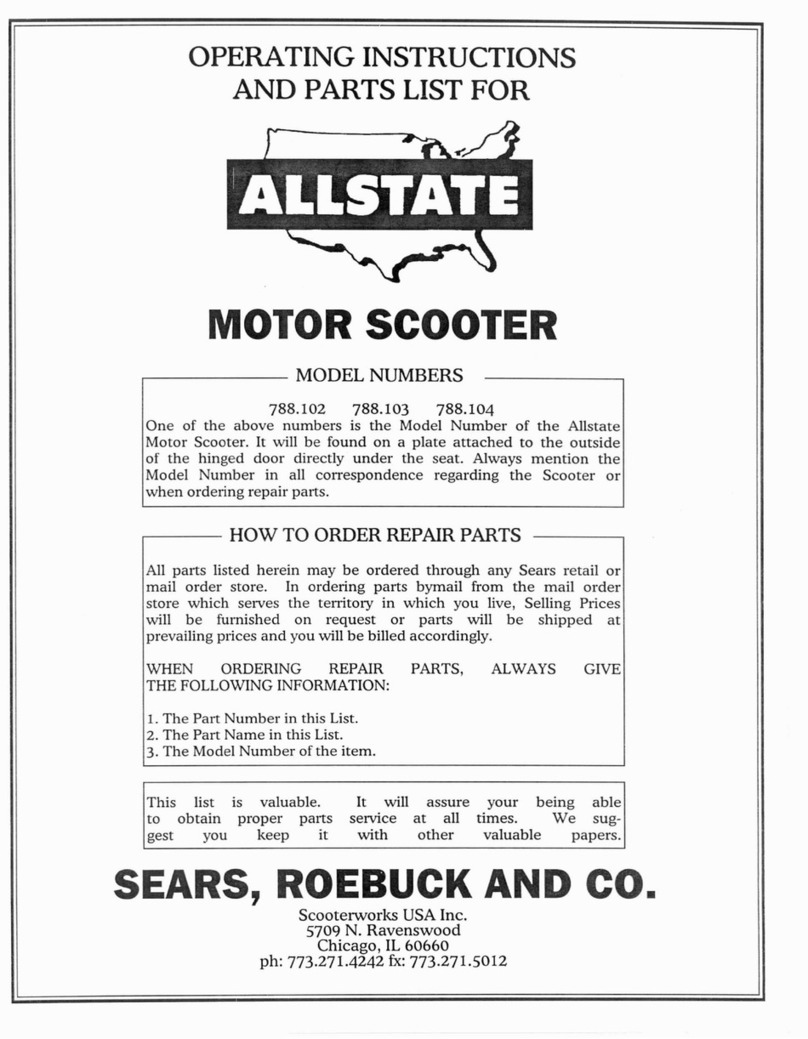 OPERATING INSTRUCTIONS AND PARTS LIST FOR

ALLSTATE

MOTOR SCOOTER

MODEL NUMBERS

788.102 788.103 788.104
One of the above numbers is the Model Number of the Allstate Motor Scooter. It will be found on a plate attached to the outside of the hinged door directly under the seat. Always mention the Model Number in all correspondence regarding the Scooter or when ordering repair parts.

HOW TO ORDER REPAIR PARTS

All parts listed herein may be ordered through any Sears retail or mail order store. In ordering parts bymail from the mail order store which serves the territory in which you live, Selling Prices will be furnished on request or parts will be shipped at prevailing prices and you will be billed accordingly.

WHEN ORDERING REPAIR PARTS, ALWAYS GIVE THE FOLLOWING INFORMATION:

1. The Part Number in this List.
2. The Part Name in this List.
3. The Model Number of the item.

This list is valuable. It will assure your being able to obtain proper parts service at all times. We suggest you keep it with other valuable papers.

SEARS, ROEBUCK AND CO.

Scooterworks USA Inc.
5709 N. Ravenswood
Chicago, IL 60660
ph: 773.271.4242 fx: 773.271.5012